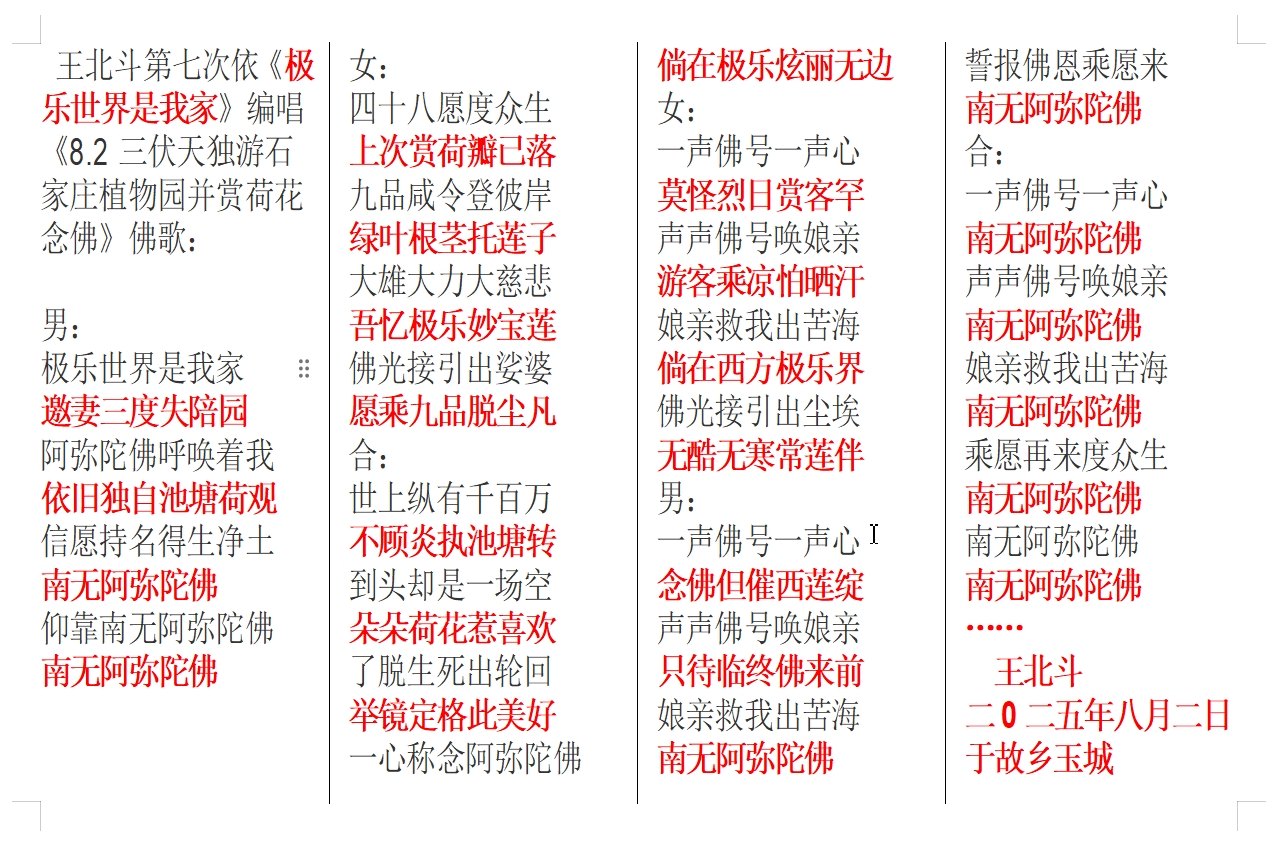 王北斗第七次依《极乐世界是我家》编唱《8.2 三伏天独游石家庄植物园并赏荷花念佛》佛歌：

男：
极乐世界是我家
邀妻三度失陪园
阿弥陀佛呼唤着我
依旧独自池塘荷观
信愿持名得生净土
南无阿弥陀佛
仰靠南无阿弥陀佛
南无阿弥陀佛

女：
四十八愿度众生
上次赏荷瓣已落
九品咸令登彼岸
绿叶根茎托莲子
大雄大力大慈悲
吾忆极乐妙宝莲
佛光接引出娑婆
愿乘九品脱尘凡
合：
世上纵有千百万
不顾炎执池塘转
到头却是一场空
朵朵荷花惹喜欢
了脱生死出轮回
举镜定格此美好
一心称念阿弥陀佛

倘在极乐炫丽无边
女：
一声佛号一声心
莫怪烈日赏客罕
声声佛号唤娘亲
游客乘凉怕晒汗
娘亲救我出苦海
倘在西方极乐界
佛光接引出尘埃
无酷无寒常莲伴
男：
一声佛号一声心
念佛但催西莲绽
声声佛号唤娘亲
只待临终佛来前
娘亲救我出苦海
南无阿弥陀佛

誓报佛恩乘愿来
南无阿弥陀佛
合：
一声佛号一声心
南无阿弥陀佛
声声佛号唤娘亲
南无阿弥陀佛
娘亲救我出苦海
南无阿弥陀佛
乘愿再来度众生
南无阿弥陀佛
南无阿弥陀佛
南无阿弥陀佛
……
王北斗
二0二五年八月二日
于故乡玉城